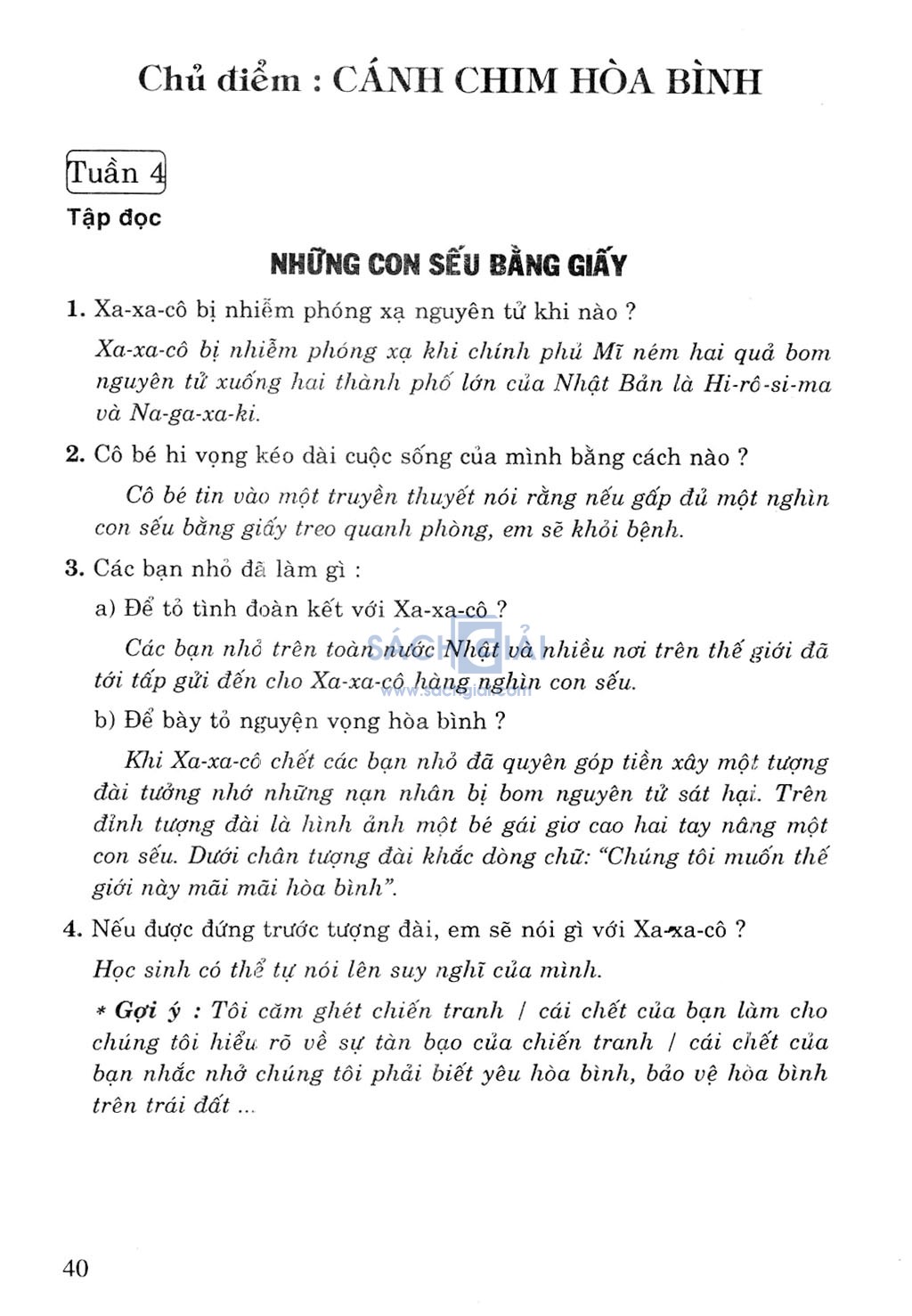 Chủ điểm : CÁNH CHIM HÒA BÌNH

Tuần 4

Tập đọc

NHỮNG CON SẾU BẰNG GIẤY

1. Xa-xa-cô bị nhiễm phóng xạ nguyên tử khi nào ?

Xa-xa-cô bị nhiễm phóng xạ khi chính phủ Mĩ ném hai quả bom nguyên tử xuống hai thành phố lớn của Nhật Bản là Hi-rô-si-ma và Na-ga-xa-ki.

2. Cô bé hi vọng kéo dài cuộc sống của mình bằng cách nào ?

Cô bé tin vào một truyền thuyết nói rằng nếu gấp đủ một nghìn con sếu bằng giấy treo quanh phòng, em sẽ khỏi bệnh.

3. Các bạn nhỏ đã làm gì :

a) Để tỏ tình đoàn kết với Xa-xa-cô ?

Các bạn nhỏ trên toàn nước Nhật và nhiều nơi trên thế giới đã tới tấp gửi đến cho Xa-xa-cô hàng nghìn con sếu.

SÁCH GIẢI
www.sachgiai.com

b) Để bày tỏ nguyện vọng hòa bình ?

Khi Xa-xa-cô chết các bạn nhỏ đã quyên góp tiền xây một tượng đài tưởng nhớ những nạn nhân bị bom nguyên tử sát hại. Trên đỉnh tượng đài là hình ảnh một bé gái giơ cao hai tay nâng một con sếu. Dưới chân tượng đài khắc dòng chữ: "Chúng tôi muốn thế giới này mãi mãi hòa bình".

4. Nếu được đứng trước tượng đài, em sẽ nói gì với Xa-xa-cô ?

Học sinh có thể tự nói lên suy nghĩ của mình.

* Gợi ý : Tôi căm ghét chiến tranh / cái chết của bạn làm cho chúng tôi hiểu rõ về sự tàn bạo của chiến tranh / cái chết của bạn nhắc nhở chúng tôi phải biết yêu hòa bình, bảo vệ hòa bình trên trái đất ...

40